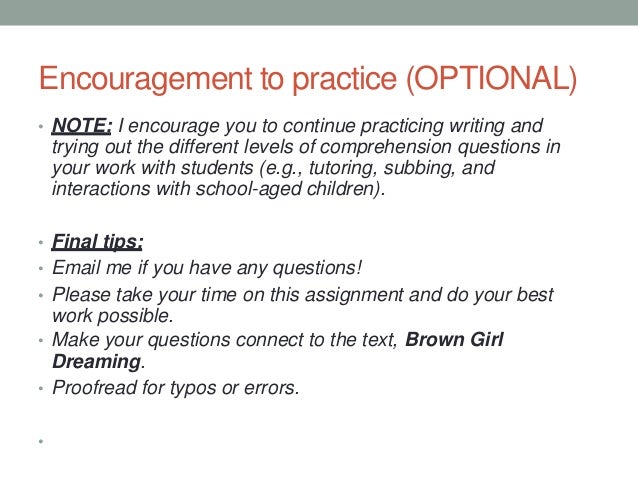 Encouragement to practice (OPTIONAL)

• NOTE: I encourage you to continue practicing writing and trying out the different levels of comprehension questions in your work with students (e.g., tutoring, subbing, and interactions with school-aged children).

• Final tips:
• Email me if you have any questions!
• Please take your time on this assignment and do your best work possible.
• Make your questions connect to the text, Brown Girl Dreaming.
• Proofread for typos or errors.
•